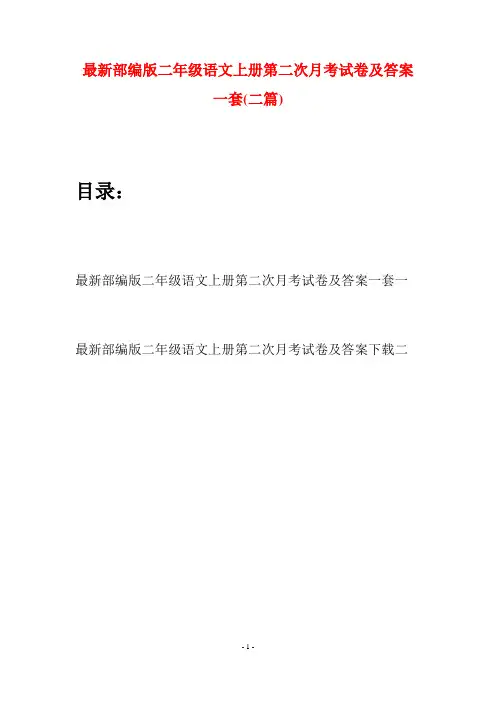 最新部编版二年级语文上册第二次月考试卷及答案一套(二篇)

目录：

最新部编版二年级语文上册第二次月考试卷及答案一套一

最新部编版二年级语文上册第二次月考试卷及答案下载二

- 1 -